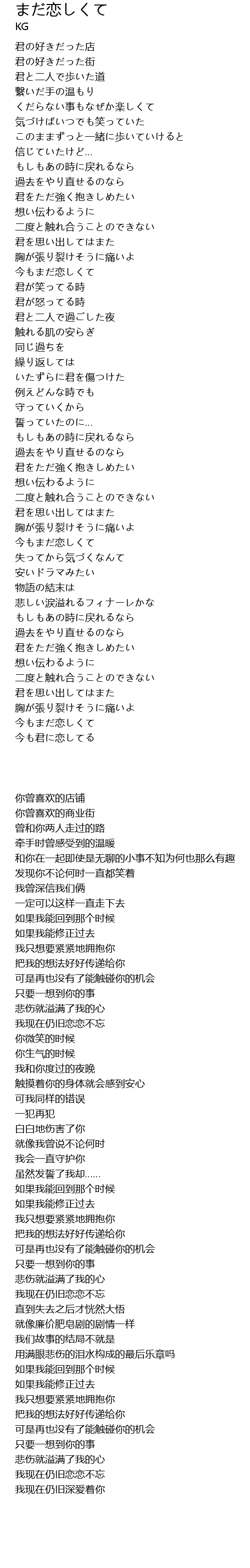 まだ恋しくて
KG

君の好きだった店
君の好きだった街
君と二人で歩いた道
繋いだ手の温もり
くだらない事もなぜか楽しくて
気づけばいつでも笑っていた
このままずっと一緒に歩いていけると
信じていたけど…
もしもあの時に戻れるなら
過去をやり直せるのなら
君をただ強く抱きしめたい
想い伝わるように
二度と触れ合うことのできない
君を思い出してはまた
胸が張り裂けそうに痛いよ
今もまだ恋しくて
君が笑ってる時
君が怒ってる時
君と二人で過ごした夜
触れる肌の安らぎ
同じ過ちを
繰り返しては
いたずらに君を傷つけた
例えどんな時でも
守っていくから
誓っていたのに…
もしもあの時に戻れるなら
過去をやり直せるのなら
君をただ強く抱きしめたい
想い伝わるように
二度と触れ合うことのできない
君を思い出してはまた
胸が張り裂けそうに痛いよ
今もまだ恋しくて
失ってから気づくなんて
安いドラマみたい
物語の結末は
悲しい涙溢れるフィナーレかな
もしもあの時に戻れるなら
過去をやり直せるのなら
君をただ強く抱きしめたい
想い伝わるように
二度と触れ合うことのできない
君を思い出してはまた
胸が張り裂けそうに痛いよ
今もまだ恋しくて
今も君に恋してる

你曾喜欢的店铺
你曾喜欢的商业街
曾和你两人走过的路
牵手时曾感受到的温暖
和你在一起即使是无聊的小事不知为何也那么有趣
发现你不论何时一直都笑着
我曾深信我们俩
一定可以这样一直走下去
如果我能回到那个时候
如果我能修正过去
我只想要紧紧地拥抱你
把我的想法好好传递给你
可是再也没有了能触碰你的机会
只要一想到你的事
悲伤就溢满了我的心
我现在仍旧恋恋不忘
你微笑的时候
你生气的时候
我和你度过的夜晚
触摸着你的身体就会感到安心
可我同样的错误
一犯再犯
白白地伤害了你
就像我曾说不论何时
我会一直守护你
虽然发誓了我却……
如果我能回到那个时候
如果我能修正过去
我只想要紧紧地拥抱你
把我的想法好好传递给你
可是再也没有了能触碰你的机会
只要一想到你的事
悲伤就溢满了我的心
我现在仍旧恋恋不忘
直到失去之后才恍然大悟
就像廉价肥皂剧的剧情一样
我们故事的结局不就是
用满眼悲伤的泪水构成的最后乐章吗
如果我能回到那个时候
如果我能修正过去
我只想要紧紧地拥抱你
把我的想法好好传递给你
可是再也没有了能触碰你的机会
只要一想到你的事
悲伤就溢满了我的心
我现在仍旧恋恋不忘
我现在仍旧深爱着你